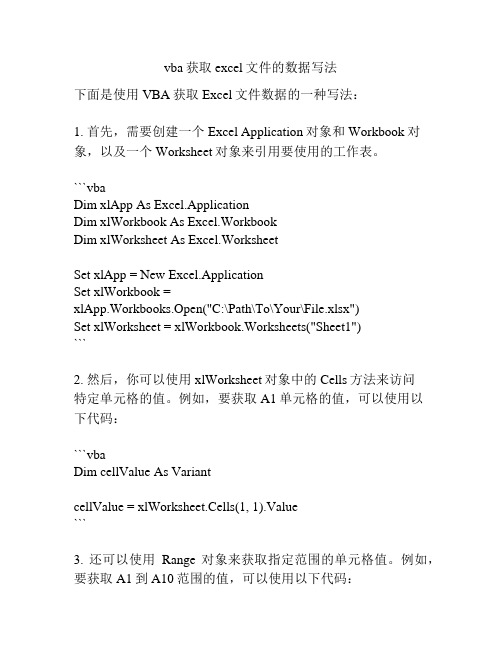 vba 获取 excel 文件的数据写法

下面是使用 VBA 获取 Excel 文件数据的一种写法：

1. 首先，需要创建一个 Excel Application 对象和 Workbook 对象，以及一个 Worksheet 对象来引用要使用的工作表。

```vba
Dim xlApp As Excel.Application
Dim xlWorkbook As Excel.Workbook
Dim xlWorksheet As Excel.Worksheet

Set xlApp = New Excel.Application
Set xlWorkbook = xlApp.Workbooks.Open("C:\Path\To\Your\File.xlsx")
Set xlWorksheet = xlWorkbook.Worksheets("Sheet1")
```

2. 然后，你可以使用 xlWorksheet 对象中的 Cells 方法来访问特定单元格的值。例如，要获取 A1 单元格的值，可以使用以下代码：

```vba
Dim cellValue As Variant

cellValue = xlWorksheet.Cells(1, 1).Value
```

3. 还可以使用 Range 对象来获取指定范围的单元格值。例如，要获取 A1 到 A10 范围的值，可以使用以下代码：